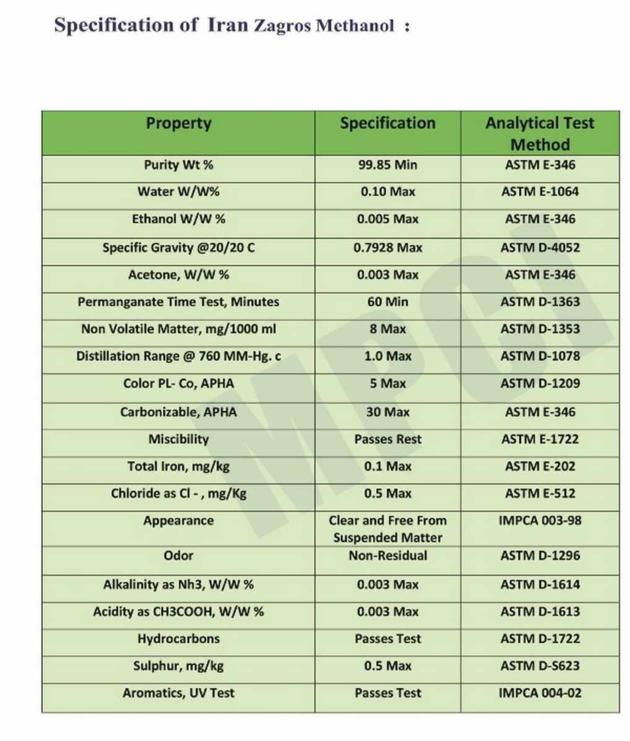 Specification of Iran Zagros Methanol :

| Property | Specification | Analytical Test Method |
|---|---|---|
| Purity Wt % | 99.85 Min | ASTM E-346 |
| Water W/W% | 0.10 Max | ASTM E-1064 |
| Ethanol W/W % | 0.005 Max | ASTM E-346 |
| Specific Gravity @20/20 C | 0.7928 Max | ASTM D-4052 |
| Acetone, W/W % | 0.003 Max | ASTM E-346 |
| Permanganate Time Test, Minutes | 60 Min | ASTM D-1363 |
| Non Volatile Matter, mg/1000 ml | 8 Max | ASTM D-1353 |
| Distillation Range @ 760 MM-Hg. c | 1.0 Max | ASTM D-1078 |
| Color PL- Co, APHA | 5 Max | ASTM D-1209 |
| Carbonizable, APHA | 30 Max | ASTM E-346 |
| Miscibility | Passes Rest | ASTM E-1722 |
| Total Iron, mg/kg | 0.1 Max | ASTM E-202 |
| Chloride as Cl - , mg/Kg | 0.5 Max | ASTM E-512 |
| Appearance | Clear and Free From Suspended Matter | IMPCA 003-98 |
| Odor | Non-Residual | ASTM D-1296 |
| Alkalinity as Nh3, W/W % | 0.003 Max | ASTM D-1614 |
| Acidity as CH3COOH, W/W % | 0.003 Max | ASTM D-1613 |
| Hydrocarbons | Passes Test | ASTM D-1722 |
| Sulphur, mg/kg | 0.5 Max | ASTM D-S623 |
| Aromatics, UV Test | Passes Test | IMPCA 004-02 |

MPCI